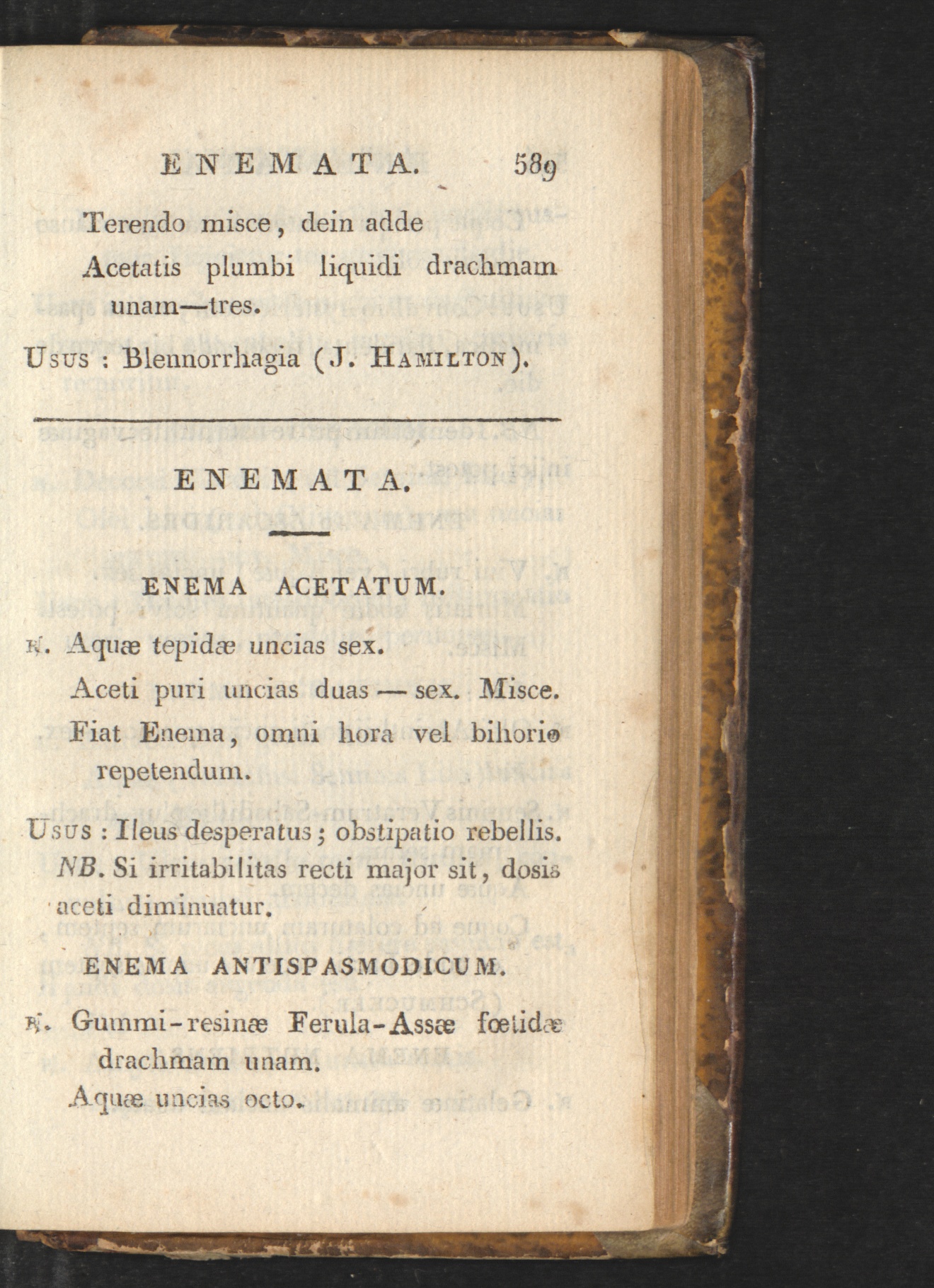 ENEMATA. 589

Terendo misce, dein adde

Acetatis plumbi liquidi drachmam unam—tres.

Usus : Blennorrhagia (J. Hamilton).

ENEMATA.

ENEMA ACETATUM.

℞. Aquæ tepidæ uncias sex.

Aceti puri uncias duas — sex. Misce.

Fiat Enema, omni hora vel bihorio repetendum.

Usus : Ileus desperatus; obstipatio rebellis. NB. Si irritabilitas recti major sit, dosis aceti diminuatur.

ENEMA ANTISPASMODICUM.

℞. Gummi-resinæ Ferula-Assæ fœtidæ drachmam unam.

Aquæ uncias octo.